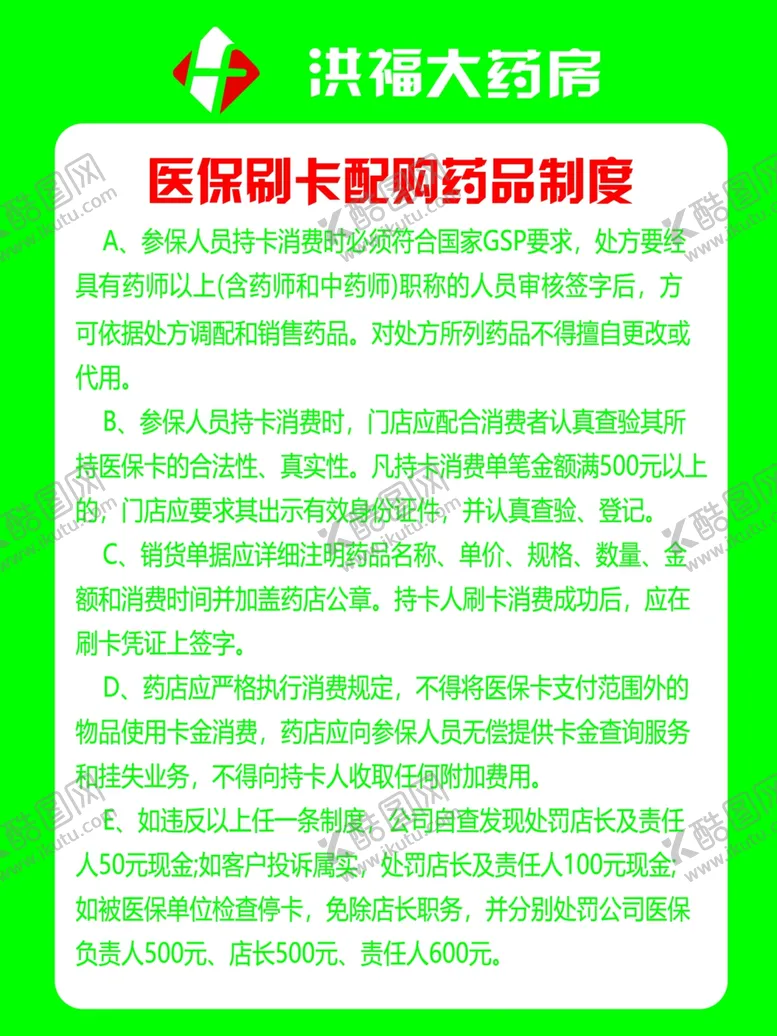 洪福大药房

医保刷卡配购药品制度

A、参保人员持卡消费时必须符合国家GSP要求，处方要经具有药师以上(含药师和中药师)职称的人员审核签字后，方可依据处方调配和销售药品。对处方所列药品不得擅自更改或代用。

B、参保人员持卡消费时，门店应配合消费者认真查验其所持医保卡的合法性、真实性。凡持卡消费单笔金额满500元以上的，门店应要求其出示有效身份证件，并认真查验、登记。

C、销货单据应详细注明药品名称、单价、规格、数量、金额和消费时间并加盖药店公章。持卡人刷卡消费成功后，应在刷卡凭证上签字。

D、药店应严格执行消费规定，不得将医保卡支付范围外的物品使用卡金消费，药店应向参保人员无偿提供卡金查询服务和挂失业务，不得向持卡人收取任何附加费用。

E、如违反以上任一条制度，公司自查发现处罚店长及责任人50元现金;如客户投诉属实，处罚店长及责任人100元现金;如被医保单位检查停卡，免除店长职务，并分别处罚公司医保负责人500元、店长500元、责任人600元。

酷图网 www.ikutu.com